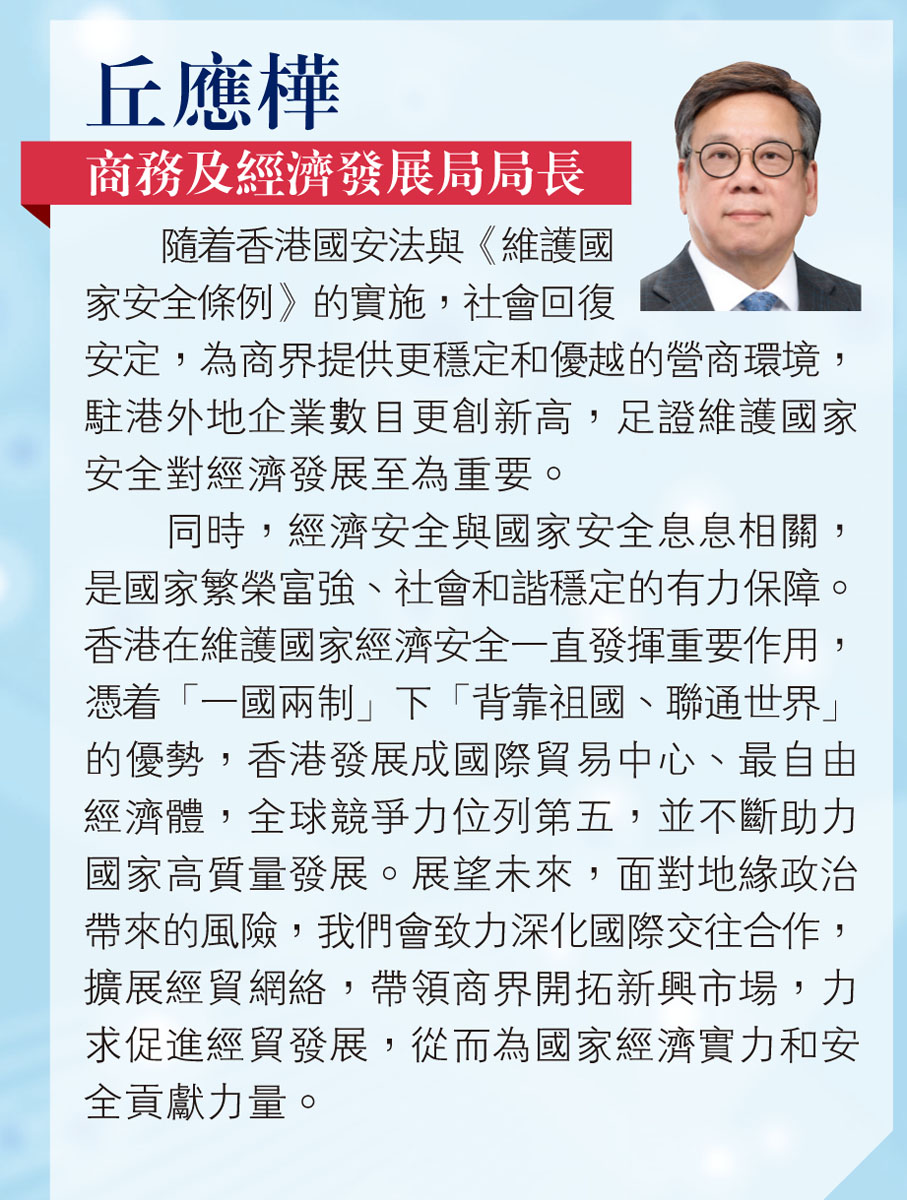 丘應樺

商務及經濟發展局局長

隨着香港國安法與《維護國家安全條例》的實施，社會回復安定，為商界提供更穩定和優越的營商環境，駐港外地企業數目更創新高，足證維護國家安全對經濟發展至為重要。

同時，經濟安全與國家安全息息相關，是國家繁榮富強、社會和諧穩定的有力保障。香港在維護國家經濟安全一直發揮重要作用，憑着「一國兩制」下「背靠祖國、聯通世界」的優勢，香港發展成國際貿易中心、最自由經濟體，全球競爭力位列第五，並不斷助力國家高質量發展。展望未來，面對地緣政治帶來的風險，我們會致力深化國際交往合作，擴展經貿網絡，帶領商界開拓新興市場，力求促進經貿發展，從而為國家經濟實力和安全貢獻力量。